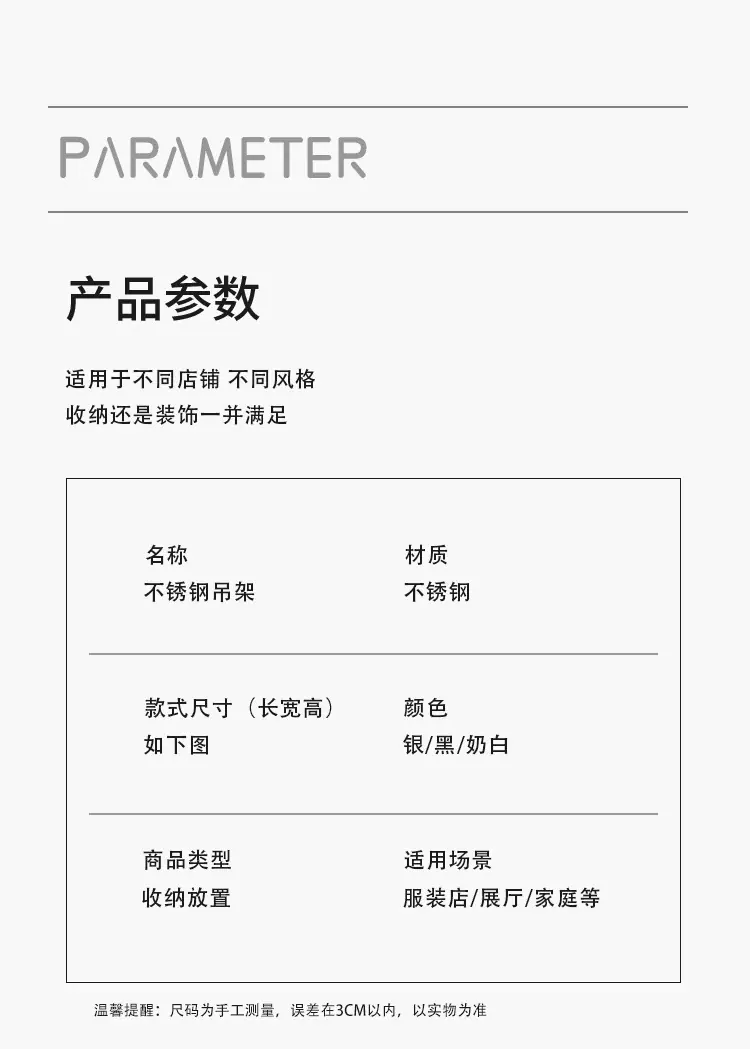 PARAMETER

产品参数

适用于不同店铺 不同风格
收纳还是装饰一并满足

名称
不锈钢吊架

材质
不锈钢

款式尺寸（长宽高）
如下图

颜色
银/黑/奶白

商品类型
收纳放置

适用场景
服装店/展厅/家庭等

温馨提醒：尺码为手工测量，误差在3CM以内，以实物为准